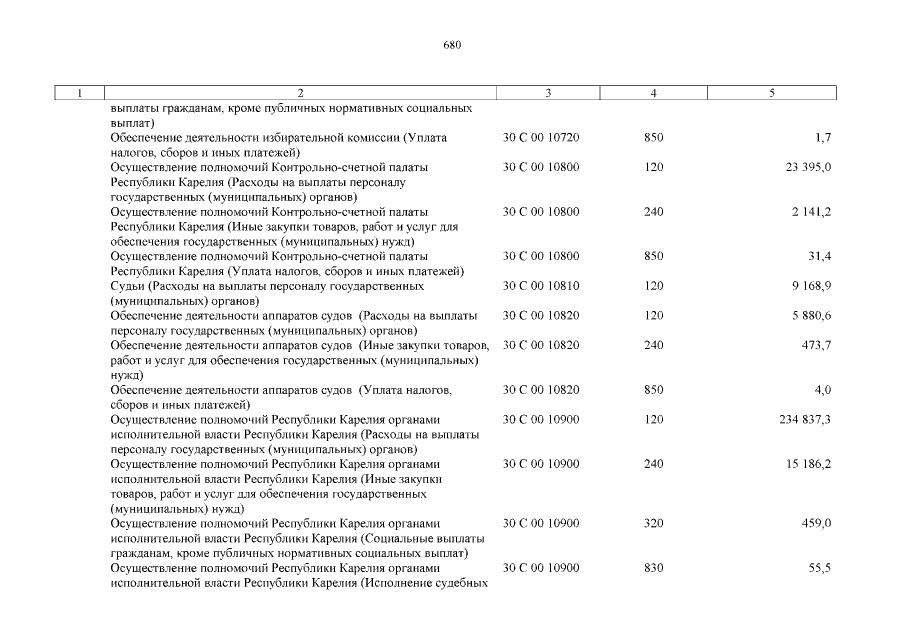 680

| 1 | 2 | 3 | 4 | 5 |
|---|---|---|---|---|
| | выплаты гражданам, кроме публичных нормативных социальных выплат) | | | |
| | Обеспечение деятельности избирательной комиссии (Уплата налогов, сборов и иных платежей) | 30 С 00 10720 | 850 | 1,7 |
| | Осуществление полномочий Контрольно-счетной палаты Республики Карелия (Расходы на выплаты персоналу государственных (муниципальных) органов) | 30 С 00 10800 | 120 | 23 395,0 |
| | Осуществление полномочий Контрольно-счетной палаты Республики Карелия (Иные закупки товаров, работ и услуг для обеспечения государственных (муниципальных) нужд) | 30 С 00 10800 | 240 | 2 141,2 |
| | Осуществление полномочий Контрольно-счетной палаты Республики Карелия (Уплата налогов, сборов и иных платежей) | 30 С 00 10800 | 850 | 31,4 |
| | Судьи (Расходы на выплаты персоналу государственных (муниципальных) органов) | 30 С 00 10810 | 120 | 9 168,9 |
| | Обеспечение деятельности аппаратов судов (Расходы на выплаты персоналу государственных (муниципальных) органов) | 30 С 00 10820 | 120 | 5 880,6 |
| | Обеспечение деятельности аппаратов судов (Иные закупки товаров, работ и услуг для обеспечения государственных (муниципальных) нужд) | 30 С 00 10820 | 240 | 473,7 |
| | Обеспечение деятельности аппаратов судов (Уплата налогов, сборов и иных платежей) | 30 С 00 10820 | 850 | 4,0 |
| | Осуществление полномочий Республики Карелия органами исполнительной власти Республики Карелия (Расходы на выплаты персоналу государственных (муниципальных) органов) | 30 С 00 10900 | 120 | 234 837,3 |
| | Осуществление полномочий Республики Карелия органами исполнительной власти Республики Карелия (Иные закупки товаров, работ и услуг для обеспечения государственных (муниципальных) нужд) | 30 С 00 10900 | 240 | 15 186,2 |
| | Осуществление полномочий Республики Карелия органами исполнительной власти Республики Карелия (Социальные выплаты гражданам, кроме публичных нормативных социальных выплат) | 30 С 00 10900 | 320 | 459,0 |
| | Осуществление полномочий Республики Карелия органами исполнительной власти Республики Карелия (Исполнение судебных | 30 С 00 10900 | 830 | 55,5 |